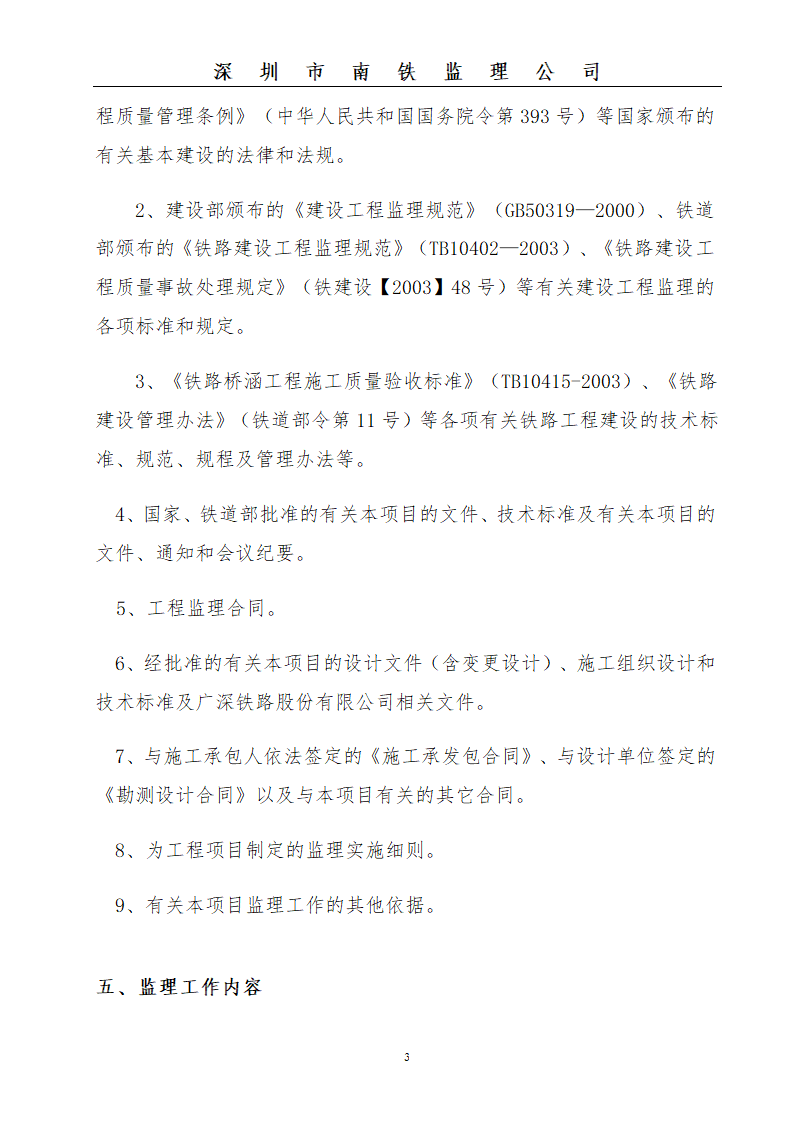 深 圳 市 南 铁 监 理 公 司

程质量管理条例》（中华人民共和国国务院令第 393 号）等国家颁布的有关基本建设的法律和法规。

2、建设部颁布的《建设工程监理规范》（GB50319—2000）、铁道部颁布的《铁路建设工程监理规范》（TB10402—2003）、《铁路建设工程质量事故处理规定》（铁建设【2003】48 号）等有关建设工程监理的各项标准和规定。

3、《铁路桥涵工程施工质量验收标准》（TB10415-2003）、《铁路建设管理办法》（铁道部令第 11 号）等各项有关铁路工程建设的技术标准、规范、规程及管理办法等。

4、国家、铁道部批准的有关本项目的文件、技术标准及有关本项目的文件、通知和会议纪要。

5、工程监理合同。

6、经批准的有关本项目的设计文件（含变更设计）、施工组织设计和技术标准及广深铁路股份有限公司相关文件。

7、与施工承包人依法签定的《施工承发包合同》、与设计单位签定的《勘测设计合同》以及与本项目有关的其它合同。

8、为工程项目制定的监理实施细则。

9、有关本项目监理工作的其他依据。

五、监理工作内容

3